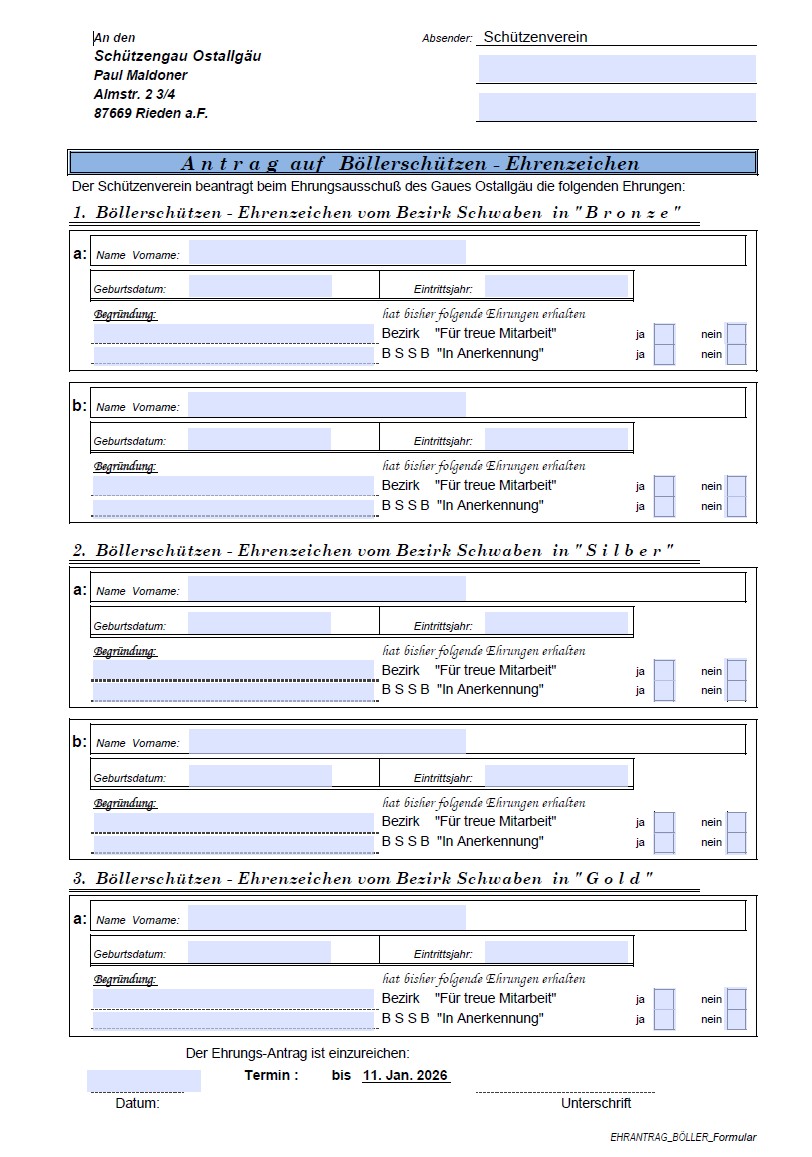 An den
Schützengau Ostallgäu
Paul Maldoner
Almstr. 2 3/4
87669 Rieden a.F.

Absender: Schützenverein

Antrag auf Böllerschützen - Ehrenzeichen

Der Schützenverein beantragt beim Ehrungsausschuß des Gaues Ostallgäu die folgenden Ehrungen:

1. Böllerschützen - Ehrenzeichen vom Bezirk Schwaben in "Bronze"

a: Name Vorname:
Geburtsdatum: Eintrittsjahr:
Begründung: hat bisher folgende Ehrungen erhalten
Bezirk "Für treue Mitarbeit" ja nein
B S S B "In Anerkennung" ja nein

b: Name Vorname:
Geburtsdatum: Eintrittsjahr:
Begründung: hat bisher folgende Ehrungen erhalten
Bezirk "Für treue Mitarbeit" ja nein
B S S B "In Anerkennung" ja nein

2. Böllerschützen - Ehrenzeichen vom Bezirk Schwaben in "Silber"

a: Name Vorname:
Geburtsdatum: Eintrittsjahr:
Begründung: hat bisher folgende Ehrungen erhalten
Bezirk "Für treue Mitarbeit" ja nein
B S S B "In Anerkennung" ja nein

b: Name Vorname:
Geburtsdatum: Eintrittsjahr:
Begründung: hat bisher folgende Ehrungen erhalten
Bezirk "Für treue Mitarbeit" ja nein
B S S B "In Anerkennung" ja nein

3. Böllerschützen - Ehrenzeichen vom Bezirk Schwaben in "Gold"

a: Name Vorname:
Geburtsdatum: Eintrittsjahr:
Begründung: hat bisher folgende Ehrungen erhalten
Bezirk "Für treue Mitarbeit" ja nein
B S S B "In Anerkennung" ja nein

Der Ehrungs-Antrag ist einzureichen:
Termin : bis 11. Jan. 2026
Datum: Unterschrift

EHRANTRAG_BÖLLER_Formular